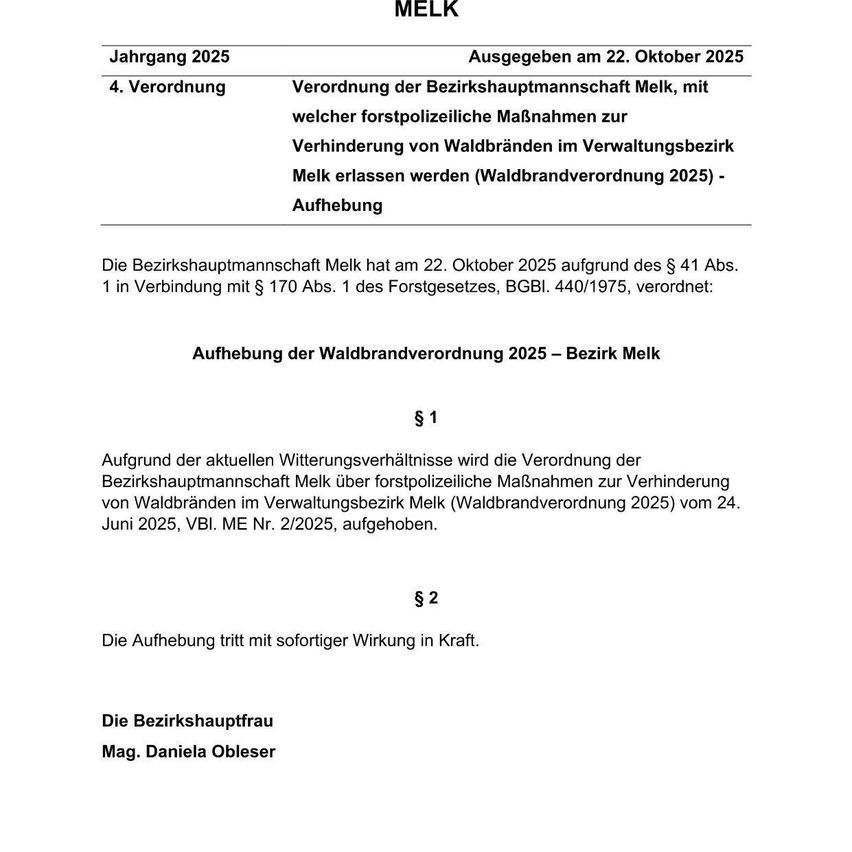 MELK

Jahrgang 2025 Ausgegeben am 22. Oktober 2025

4. Verordnung Verordnung der Bezirkshauptmannschaft Melk, mit welcher forstpolizeiliche Maßnahmen zur Verhinderung von Waldbränden im Verwaltungsbezirk Melk erlassen werden (Waldbrandverordnung 2025) - Aufhebung

Die Bezirkshauptmannschaft Melk hat am 22. Oktober 2025 aufgrund des § 41 Abs. 1 in Verbindung mit § 170 Abs. 1 des Forstgesetzes, BGBl. 440/1975, verordnet:

Aufhebung der Waldbrandverordnung 2025 – Bezirk Melk

§ 1

Aufgrund der aktuellen Witterungsverhältnisse wird die Verordnung der Bezirkshauptmannschaft Melk über forstpolizeiliche Maßnahmen zur Verhinderung von Waldbränden im Verwaltungsbezirk Melk (Waldbrandverordnung 2025) vom 24. Juni 2025, VBl. ME Nr. 2/2025, aufgehoben.

§ 2

Die Aufhebung tritt mit sofortiger Wirkung in Kraft.

Die Bezirkshauptfrau
Mag. Daniela Obleser